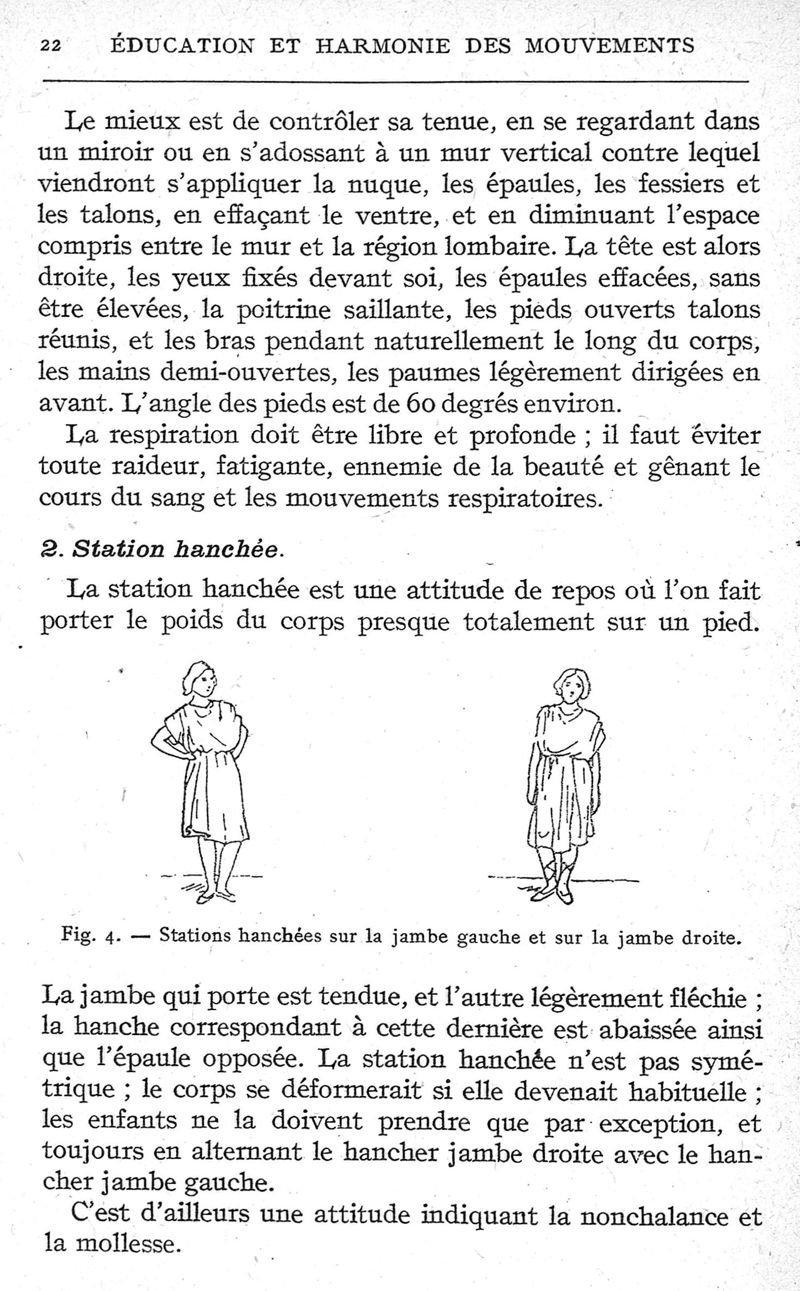 22 ÉDUCATION ET HARMONIE DES MOUVEMENTS

Le mieux est de contrôler sa tenue, en se regardant dans un miroir ou en s'adossant à un mur vertical contre lequel viendront s'appliquer la nuque, les épaules, les fessiers et les talons, en effaçant le ventre, et en diminuant l'espace compris entre le mur et la région lombaire. La tête est alors droite, les yeux fixés devant soi, les épaules effacées, sans être élevées, la poitrine saillante, les pieds ouverts talons réunis, et les bras pendant naturellement le long du corps, les mains demi-ouvertes, les paumes légèrement dirigées en avant. L'angle des pieds est de 60 degrés environ.

La respiration doit être libre et profonde ; il faut éviter toute raideur, fatigante, ennemie de la beauté et gênant le cours du sang et les mouvements respiratoires.

2. Station hanchée.

La station hanchée est une attitude de repos où l'on fait porter le poids du corps presque totalement sur un pied.

Fig. 4. — Stations hanchées sur la jambe gauche et sur la jambe droite.

La jambe qui porte est tendue, et l'autre légèrement fléchie ; la hanche correspondant à cette dernière est abaissée ainsi que l'épaule opposée. La station hanchée n'est pas symétrique ; le corps se déformerait si elle devenait habituelle ; les enfants ne la doivent prendre que par exception, et toujours en alternant le hancher jambe droite avec le hancher jambe gauche.

C'est d'ailleurs une attitude indiquant la nonchalance et la mollesse.